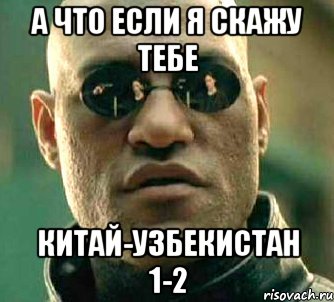 А ЧТО ЕСЛИ Я СКАЖУ ТЕБЕ

КИТАЙ-УЗБЕКИСТАН 1-2

risovach.ru